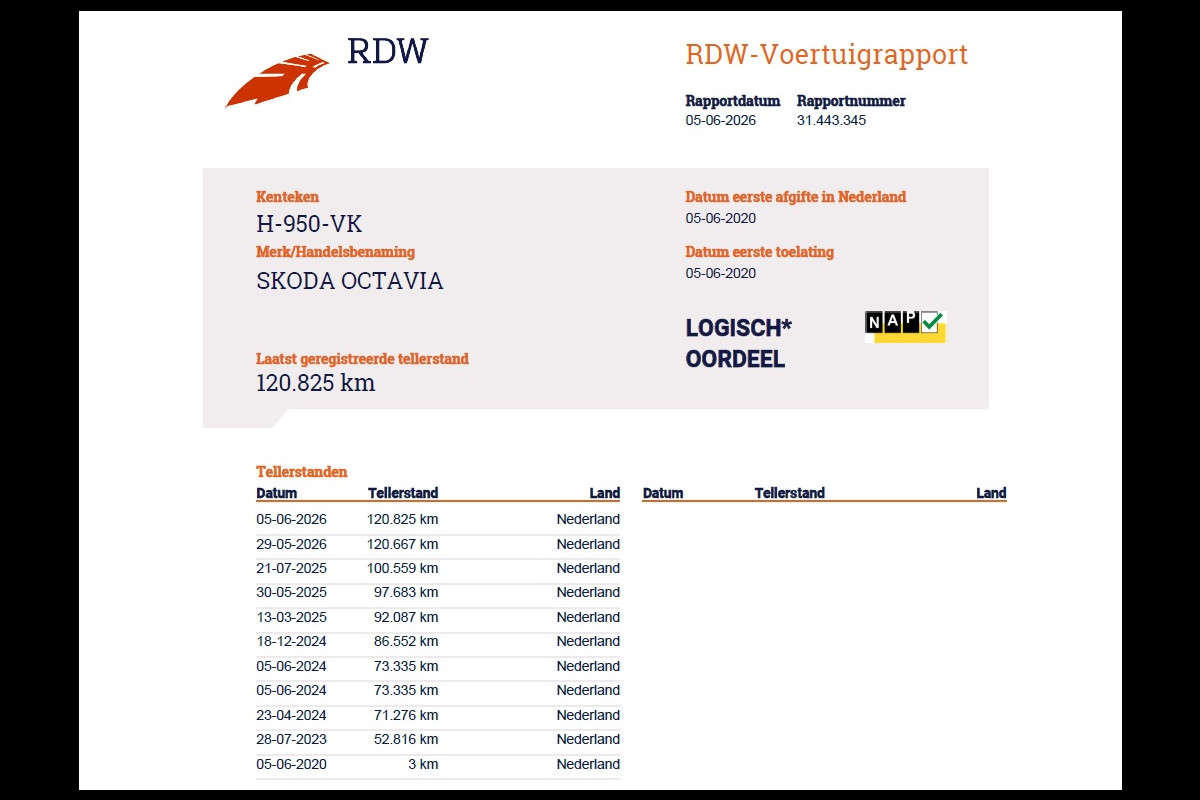 RDW

RDW-Voertuigrapport

Rapportdatum 05-06-2026
Rapportnummer 31.443.345

Kenteken
H-950-VK

Merk/Handelsbenaming
SKODA OCTAVIA

Laatst geregistreerde tellerstand
120.825 km

Datum eerste afgifte in Nederland
05-06-2020

Datum eerste toelating
05-06-2020

LOGISCH*
OORDEEL

NAP

Tellerstanden

| Datum | Tellerstand | Land |
|---|---|---|
| 05-06-2026 | 120.825 km | Nederland |
| 29-05-2026 | 120.667 km | Nederland |
| 21-07-2025 | 100.559 km | Nederland |
| 30-05-2025 | 97.683 km | Nederland |
| 13-03-2025 | 92.087 km | Nederland |
| 18-12-2024 | 86.552 km | Nederland |
| 05-06-2024 | 73.335 km | Nederland |
| 05-06-2024 | 73.335 km | Nederland |
| 23-04-2024 | 71.276 km | Nederland |
| 28-07-2023 | 52.816 km | Nederland |
| 05-06-2020 | 3 km | Nederland |

| Datum | Tellerstand | Land |
|---|---|---|